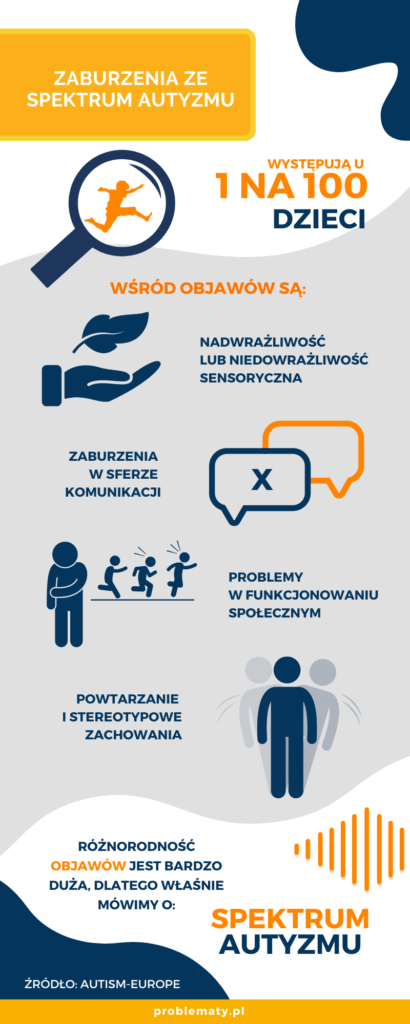 ZABURZENIA ZE SPEKTRUM AUTYZMU

WYSTĘPUJĄ U
1 NA 100
DZIECI

WŚRÓD OBJAWÓW SĄ:

NADWRAŻLIWOŚĆ LUB NIEDOWRAŻLIWOŚĆ SENSORYCZNA

ZABURZENIA W SFERZE KOMUNIKACJI

X

PROBLEMY W FUNKCJONOWANIU SPOŁECZNYM

POWTARZANIE I STEREOTYPOWE ZACHOWANIA

RÓŻNORODNOŚĆ OBJAWÓW JEST BARDZO DUŻA, DLATEGO WŁAŚNIE MÓWIMY O:

SPEKTRUM AUTYZMU

ŹRÓDŁO: AUTISM-EUROPE

problematy.pl